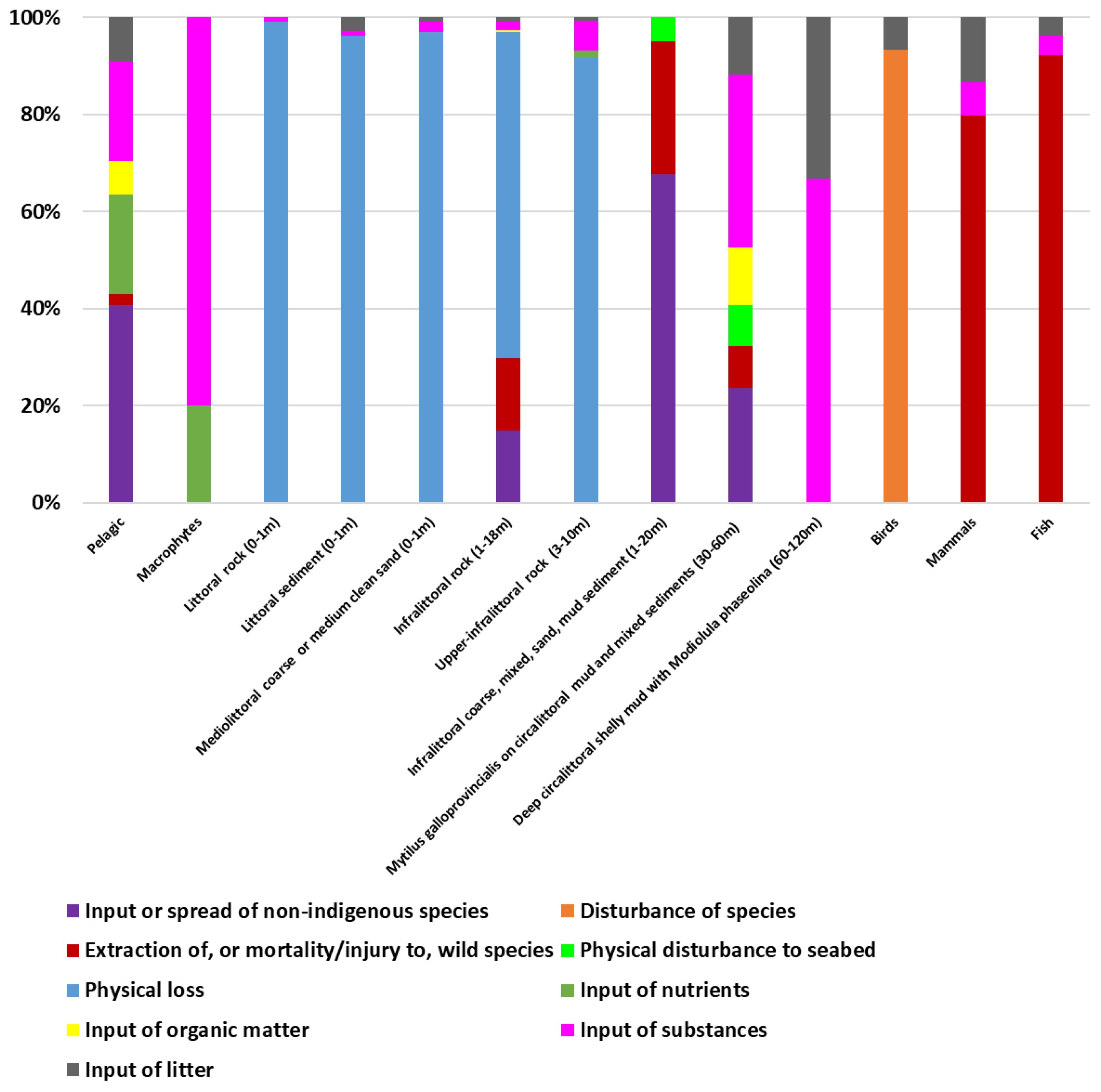 100%
80%
60%
40%
20%
0%

Pelagic
Macrophytes
Littoral rock (0-1m)
Littoral sediment (0-1m)
Mediolittoral coarse or medium clean sand (0-1m)
Infralittoral rock (1-18m)
Upper-infralittoral rock (3-10m)
Infralittoral coarse, mixed, sand, mud sediment (1-20m)
Mytilus galloprovincialis on circalittoral mud and mixed sediments (30-60m)
Deep circalittoral shelly mud with Modiolula phaseolina (60-120m)
Birds
Mammals
Fish

Input or spread of non-indigenous species
Disturbance of species
Extraction of, or mortality/injury to, wild species
Physical disturbance to seabed
Physical loss
Input of nutrients
Input of organic matter
Input of substances
Input of litter